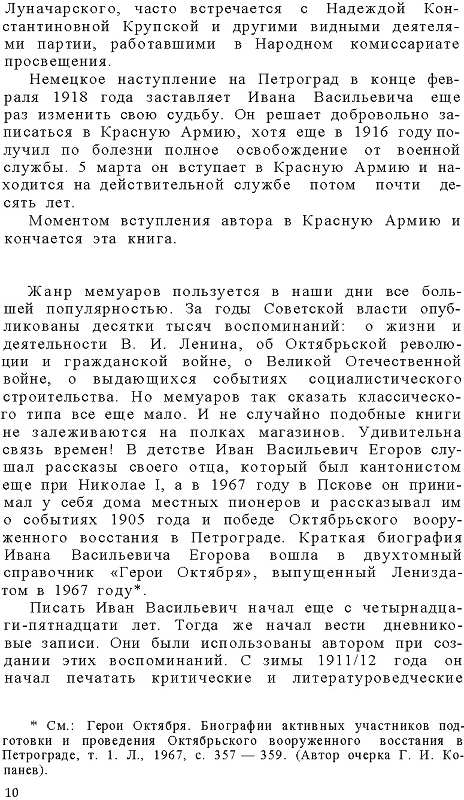 Луначарского, часто встречается с Надеждой Константиновной Крупской и другими видными деятелями партии, работавшими в Народном комиссариате просвещения.

Немецкое наступление на Петроград в конце февраля 1918 года заставляет Ивана Васильевича еще раз изменить свою судьбу. Он решает добровольно записаться в Красную Армию, хотя еще в 1916 году получил по болезни полное освобождение от военной службы. 5 марта он вступает в Красную Армию и находится на действительной службе потом почти десять лет.

Моментом вступления автора в Красную Армию и кончается эта книга.

Жанр мемуаров пользуется в наши дни все большей популярностью. За годы Советской власти опубликованы десятки тысяч воспоминаний: о жизни и деятельности В. И. Ленина, об Октябрьской революции и гражданской войне, о Великой Отечественной войне, о выдающихся событиях социалистического строительства. Но мемуаров так сказать классического типа все еще мало. И не случайно подобные книги не залеживаются на полках магазинов. Удивительна связь времен! В детстве Иван Васильевич Егоров слушал рассказы своего отца, который был кантонистом еще при Николае I, а в 1967 году в Пскове он принимал у себя дома местных пионеров и рассказывал им о событиях 1905 года и победе Октябрьского вооруженного восстания в Петрограде. Краткая биография Ивана Васильевича Егорова вошла в двухтомный справочник «Герои Октября», выпущенный Лениздатом в 1967 году*.

Писать Иван Васильевич начал еще с четырнадцати-пятнадцати лет. Тогда же начал вести дневниковые записи. Они были использованы автором при создании этих воспоминаний. С зимы 1911/12 года он начал печатать критические и литературоведческие

* См.: Герои Октября. Биографии активных участников подготовки и проведения Октябрьского вооруженного восстания в Петрограде, т. 1. Л., 1967, с. 357 — 359. (Автор очерка Г. И. Копанев).

10